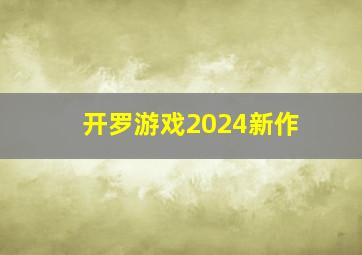 开罗游戏2024新作